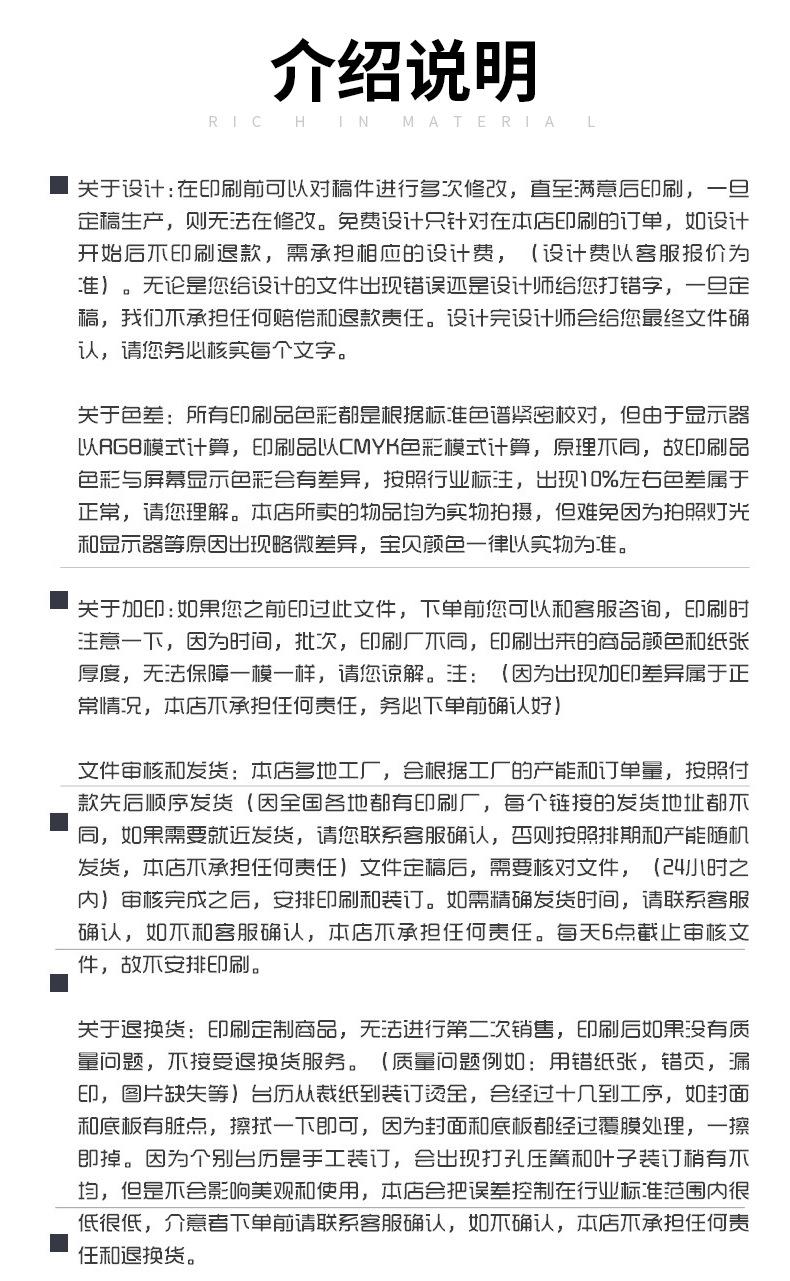 介绍说明

RIC H IN MATERIA L

关于设计：在印刷前可以对稿件进行多次修改，直至满意后印刷，一旦定稿生产，则无法在修改。免费设计只针对在本店印刷的订单，如设计开始后不印刷退款，需承担相应的设计费，（设计费以客服报价为准）。无论是您给设计的文件出现错误还是设计师给您打错字，一旦定稿，我们不承担任何赔偿和退款责任。设计完设计师会给您最终文件确认，请您务必核实每个文字。

关于色差：所有印刷品色彩都是根据标准色谱紧密校对，但由于显示器以RGB模式计算，印刷品以CMYK色彩模式计算，原理不同，故印刷品色彩与屏幕显示色彩会有差异，按照行业标注，出现10%左右色差属于正常，请您理解。本店所卖的物品均为实物拍摄，但难免因为拍照灯光和显示器等原因出现略微差异，宝贝颜色一律以实物为准。

关于加印：如果您之前印过此文件，下单前您可以和客服咨询，印刷时注意一下，因为时间，批次，印刷厂不同，印刷出来的商品颜色和纸张厚度，无法保障一模一样，请您谅解。注：（因为出现加印差异属于正常情况，本店不承担任何责任，务必下单前确认好）

文件审核和发货：本店多地工厂，会根据工厂的产能和订单量，按照付款先后顺序发货（因全国各地都有印刷厂，每个链接的发货地址都不同，如果需要就近发货，请您联系客服确认，否则按照排期和产能随机发货，本店不承担任何责任）文件定稿后，需要核对文件，（24小时之内）审核完成之后，安排印刷和装订。如需精确发货时间，请联系客服确认，如不和客服确认，本店不承担任何责任。每天6点截止审核文件，故不安排印刷。

关于退换货：印刷定制商品，无法进行第二次销售，印刷后如果没有质量问题，不接受退换货服务。（质量问题例如：用错纸张，错页，漏印，图片缺失等）台历从裁纸到装订烫金，会经过十几到工序，如封面和底板有脏点，擦拭一下即可，因为封面和底板都经过覆膜处理，一擦即掉。因为个别台历是手工装订，会出现打孔压簧和叶子装订稍有不均，但是不会影响美观和使用，本店会把误差控制在行业标准范围内很低很低，介意者下单前请联系客服确认，如不确认，本店不承担任何责任和退换货。